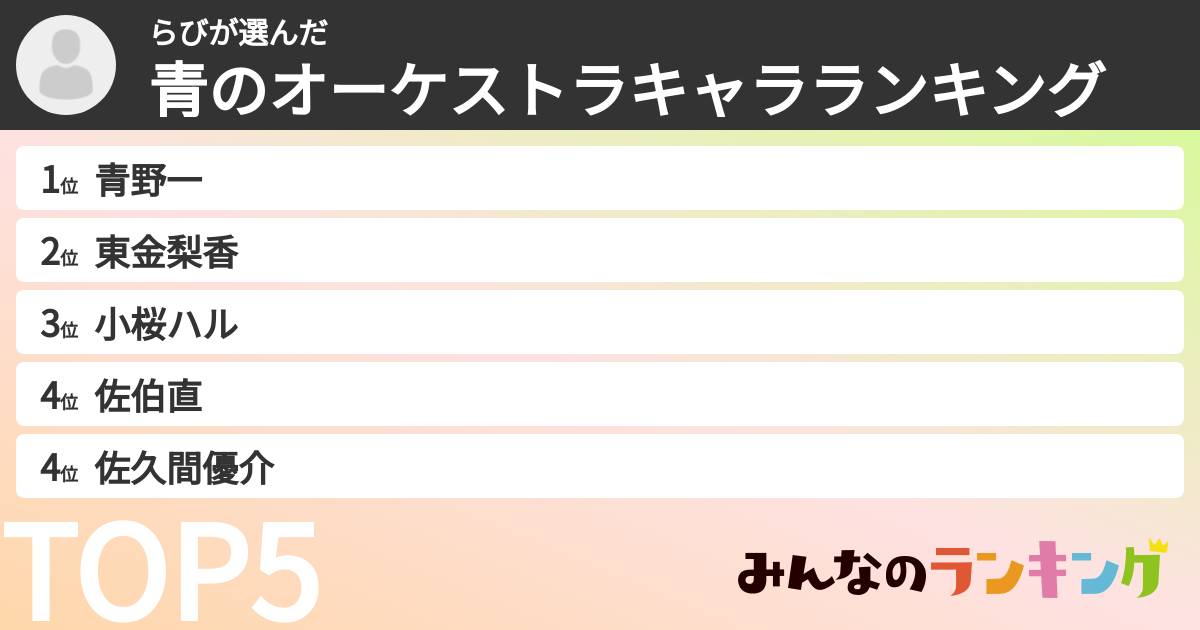 らびが選んだ
青のオーケストラキャラランキング

1位 青野一
2位 東金梨香
3位 小桜ハル
4位 佐伯直
4位 佐久間優介

TOP5

みんなのランキング